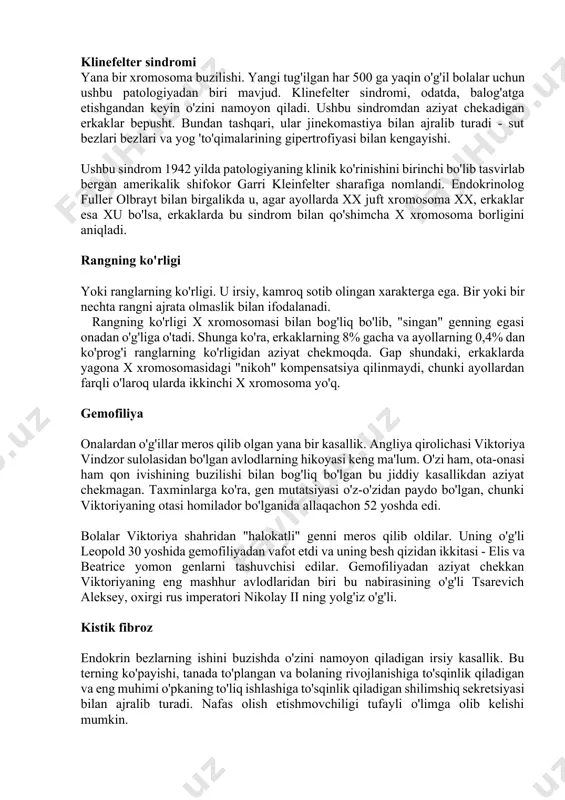 **Klinefelter sindromi**
Yana bir xromosoma buzilishi. Yangi tug'ilgan har 500 ga yaqin o'g'il bolalar uchun ushbu patologiyadan biri mavjud. Klinefelter sindromi, odatda, balog'atga etishgandan keyin o'zini namoyon qiladi. Ushbu sindromdan aziyat chekadigan erkaklar bepusht. Bundan tashqari, ular jinekomastiya bilan ajralib turadi - sut bezlari bezlari va yog 'to'qimalarining gipertrofiyasi bilan kengayishi.

Ushbu sindrom 1942 yilda patologiyaning klinik ko'rinishini birinchi bo'lib tasvirlab bergan amerikalik shifokor Garri Kleinfelter sharafiga nomlandi. Endokrinolog Fuller Olbrayt bilan birgalikda u, agar ayollarda XX juft xromosoma XX, erkaklar esa XU bo'lsa, erkaklarda bu sindrom bilan qo'shimcha X xromosoma borligini aniqladi.

**Rangning ko'rligi**

Yoki ranglarning ko'rligi. U irsiy, kamroq sotib olingan xarakterga ega. Bir yoki bir nechta rangni ajrata olmaslik bilan ifodalanadi.
Rangning ko'rligi X xromosomasi bilan bog'liq bo'lib, "singan" genning egasi onadan o'g'liga o'tadi. Shunga ko'ra, erkaklarning 8% gacha va ayollarning 0,4% dan ko'prog'i ranglarning ko'rligidan aziyat chekmoqda. Gap shundaki, erkaklarda yagona X xromosomasidagi "nikoh" kompensatsiya qilinmaydi, chunki ayollardan farqli o'laroq ularda ikkinchi X xromosoma yo'q.

**Gemofiliya**

Onalardan o'g'illar meros qilib olgan yana bir kasallik. Angliya qirolichasi Viktoriya Vindzor sulolasidan bo'lgan avlodlarning hikoyasi keng ma'lum. O'zi ham, ota-onasi ham qon ivishining buzilishi bilan bog'liq bo'lgan bu jiddiy kasallikdan aziyat chekmagan. Taxminlarga ko'ra, gen mutatsiyasi o'z-o'zidan paydo bo'lgan, chunki Viktoriyaning otasi homilador bo'lganida allaqachon 52 yoshda edi.

Bolalar Viktoriya shahridan "halokatli" genni meros qilib oldilar. Uning o'g'li Leopold 30 yoshida gemofiliyadan vafot etdi va uning besh qizidan ikkitasi - Elis va Beatrice yomon genlarni tashuvchisi edilar. Gemofiliyadan aziyat chekkan Viktoriyaning eng mashhur avlodlaridan biri bu nabirasining o'g'li Tsarevich Aleksey, oxirgi rus imperatori Nikolay II ning yolg'iz o'g'li.

**Kistik fibroz**

Endokrin bezlarning ishini buzishda o'zini namoyon qiladigan irsiy kasallik. Bu terning ko'payishi, tanada to'plangan va bolaning rivojlanishiga to'sqinlik qiladigan va eng muhimi o'pkaning to'liq ishlashiga to'sqinlik qiladigan shilimshiq sekretsiyasi bilan ajralib turadi. Nafas olish etishmovchiligi tufayli o'limga olib kelishi mumkin.